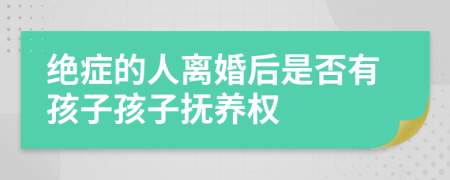 绝症的人离婚后是否有孩子孩子抚养权